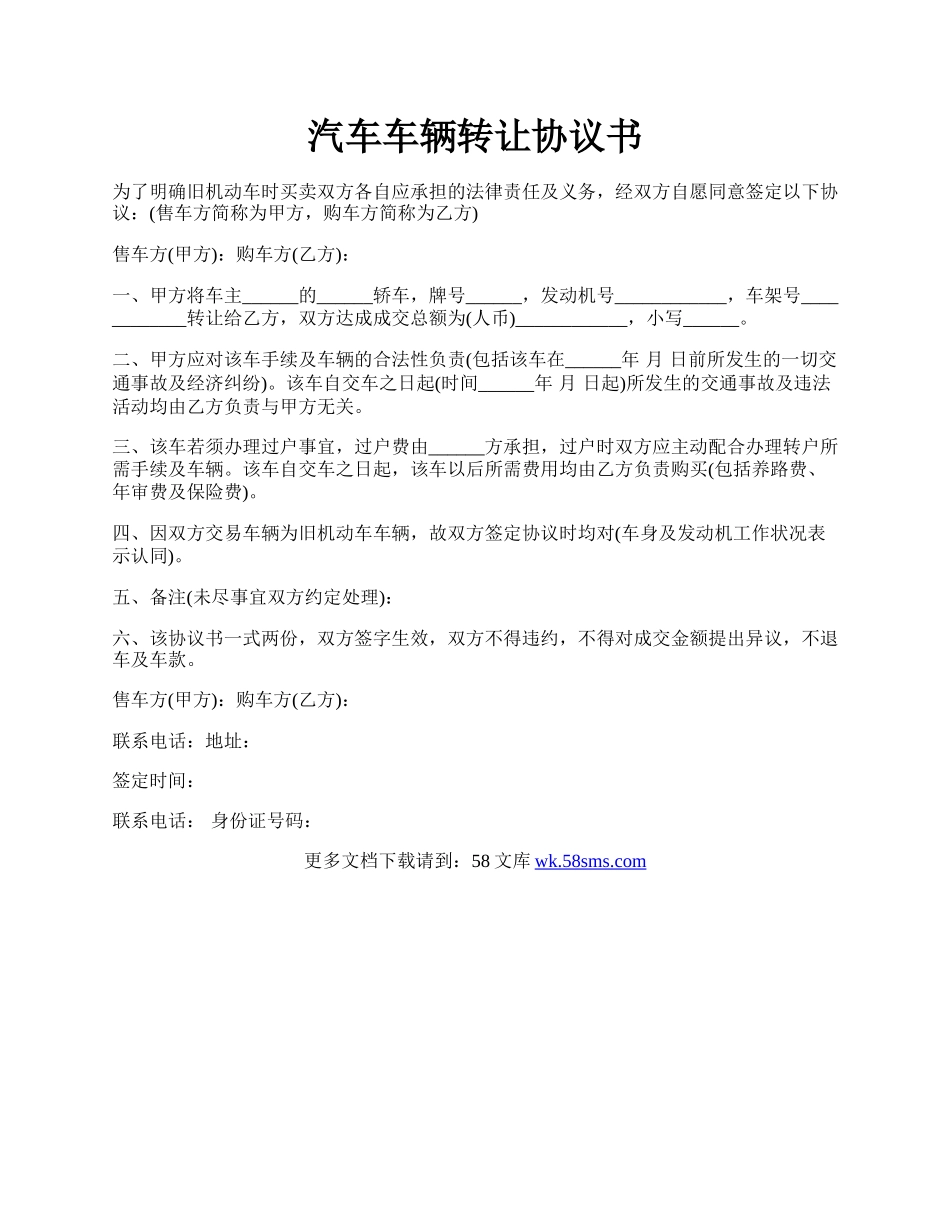 汽车车辆转让协议书

为了明确旧机动车时买卖双方各自应承担的法律责任及义务，经双方自愿同意签定以下协议：(售车方简称为甲方，购车方简称为乙方)

售车方(甲方)：购车方(乙方)：

一、甲方将车主______的______轿车，牌号______，发动机号____________，车架号____________转让给乙方，双方达成成交总额为(人币)____________，小写______。

二、甲方应对该车手续及车辆的合法性负责(包括该车在______年 月 日前所发生的一切交通事故及经济纠纷)。该车自交车之日起(时间______年 月 日起)所发生的交通事故及违法活动均由乙方负责与甲方无关。

三、该车若须办理过户事宜，过户费由______方承担，过户时双方应主动配合办理转户所需手续及车辆。该车自交车之日起，该车以后所需费用均由乙方负责购买(包括养路费、年审费及保险费)。

四、因双方交易车辆为旧机动车车辆，故双方签定协议时均对(车身及发动机工作状况表示认同)。

五、备注(未尽事宜双方约定处理)：

六、该协议书一式两份，双方签字生效，双方不得违约，不得对成交金额提出异议，不退车及车款。

售车方(甲方)：购车方(乙方)：

联系电话：地址：

签定时间：

联系电话： 身份证号码：

更多文档下载请到：58 文库 wk.58sms.com